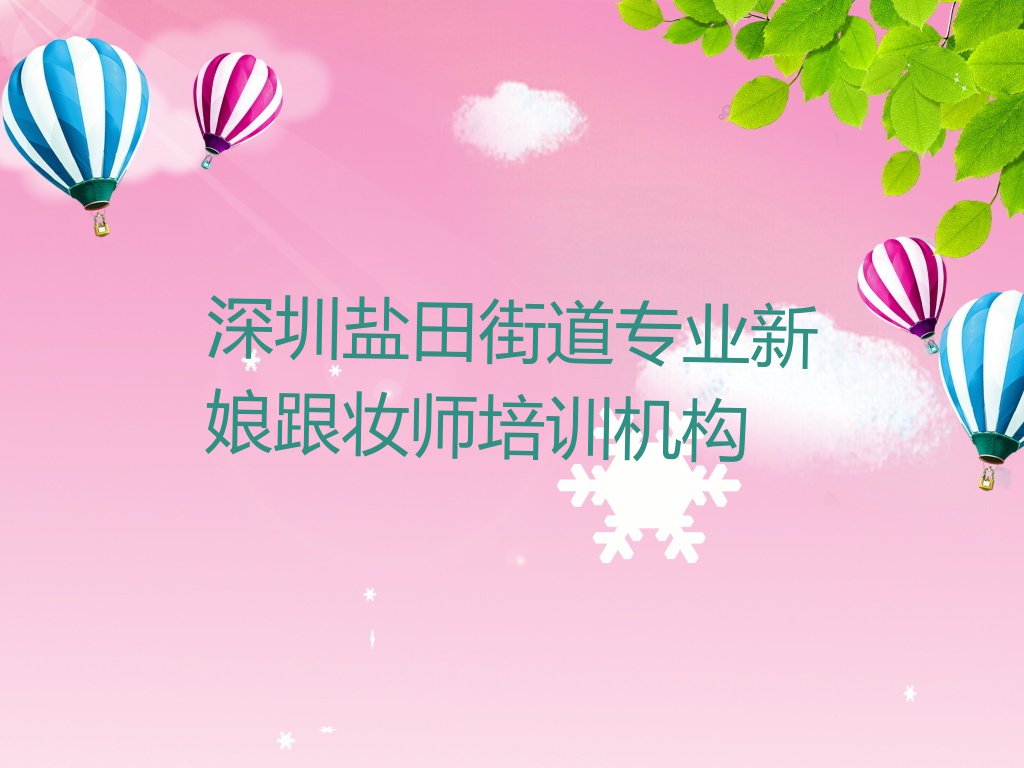 深圳盐田街道专业新娘跟妆师培训机构